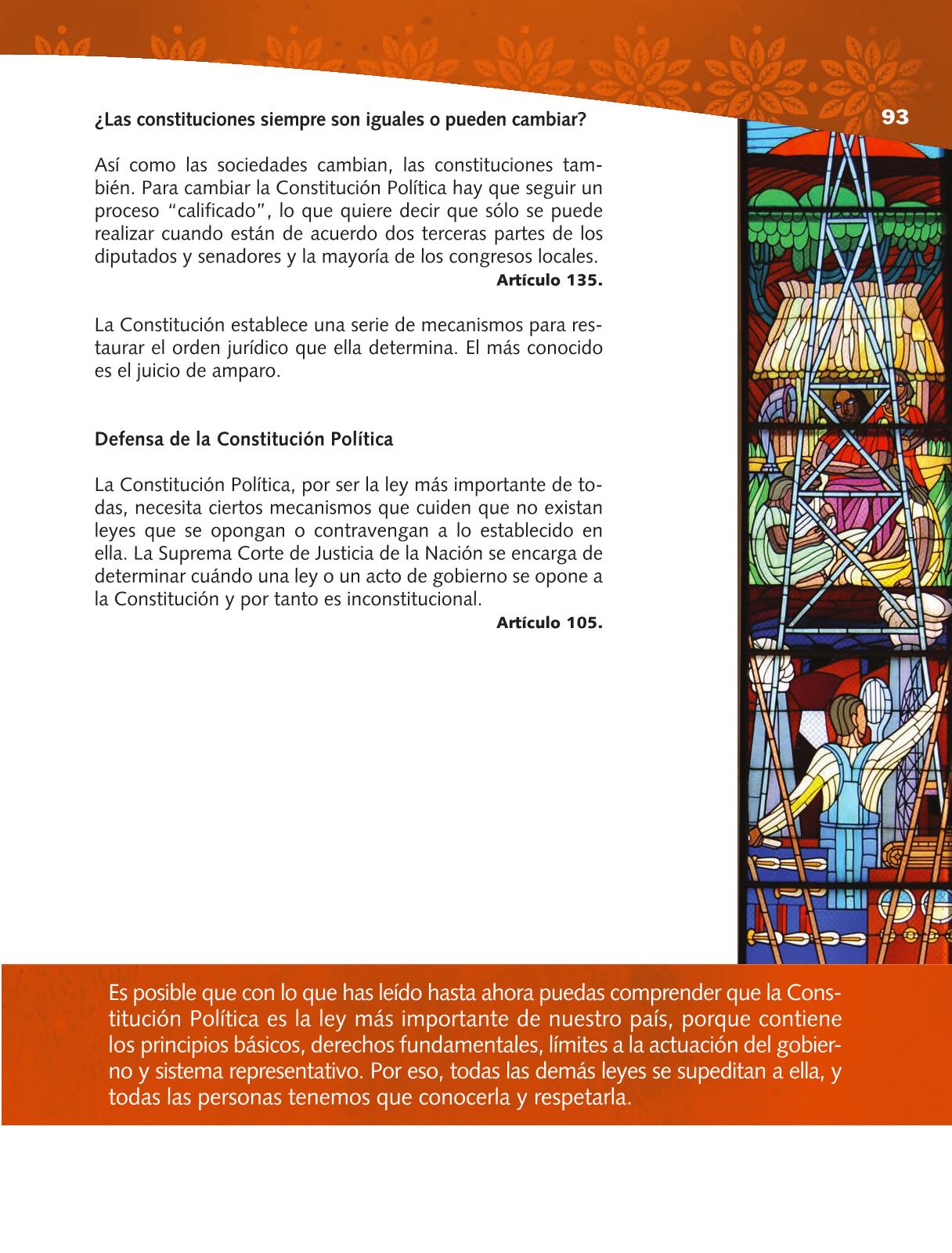 93

¿Las constituciones siempre son iguales o pueden cambiar?

Así como las sociedades cambian, las constituciones también. Para cambiar la Constitución Política hay que seguir un proceso “calificado”, lo que quiere decir que sólo se puede realizar cuando están de acuerdo dos terceras partes de los diputados y senadores y la mayoría de los congresos locales.
Artículo 135.

La Constitución establece una serie de mecanismos para restaurar el orden jurídico que ella determina. El más conocido es el juicio de amparo.

Defensa de la Constitución Política

La Constitución Política, por ser la ley más importante de todas, necesita ciertos mecanismos que cuiden que no existan leyes que se opongan o contravengan a lo establecido en ella. La Suprema Corte de Justicia de la Nación se encarga de determinar cuándo una ley o un acto de gobierno se opone a la Constitución y por tanto es inconstitucional.
Artículo 105.

Es posible que con lo que has leído hasta ahora puedas comprender que la Constitución Política es la ley más importante de nuestro país, porque contiene los principios básicos, derechos fundamentales, límites a la actuación del gobierno y sistema representativo. Por eso, todas las demás leyes se supeditan a ella, y todas las personas tenemos que conocerla y respetarla.